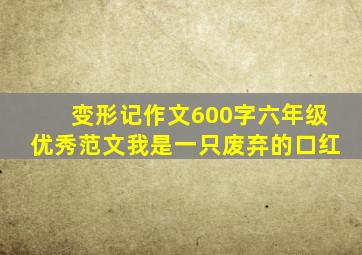 变形记作文600字六年级
优秀范文我是一只废弃的口红